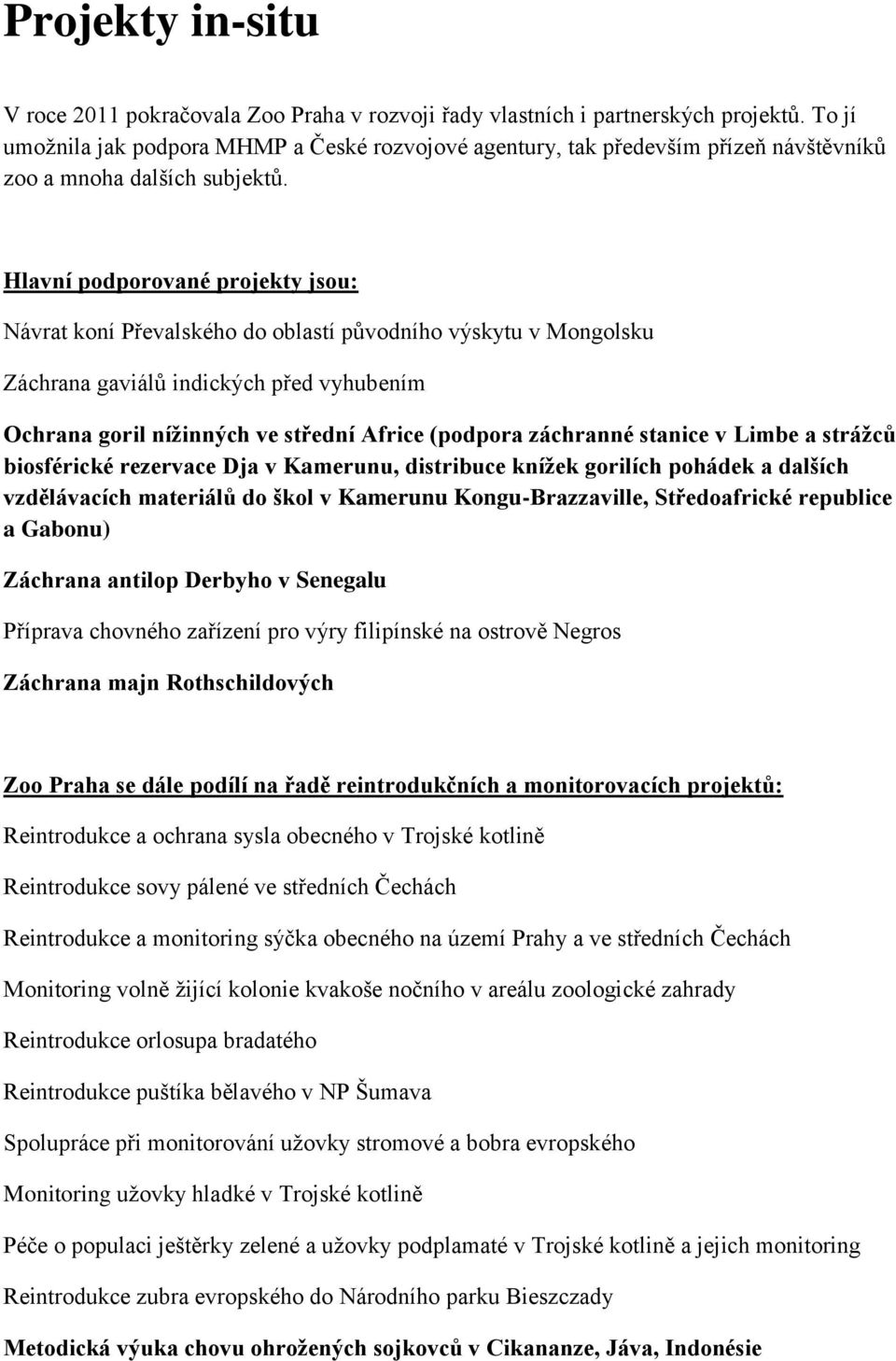 Projekty in-situ

V roce 2011 pokračovala Zoo Praha v rozvoji řady vlastních i partnerských projektů. To jí umožnila jak podpora MHMP a České rozvojové agentury, tak především přízeň návštěvníků zoo a mnoha dalších subjektů.

Hlavní podporované projekty jsou:

Návrat koní Převalského do oblastí původního výskytu v Mongolsku

Záchrana gaviálů indických před vyhubením

Ochrana goril nížinných ve střední Africe (podpora záchranné stanice v Limbe a strážců biosférické rezervace Dja v Kamerunu, distribuce knížek gorilích pohádek a dalších vzdělávacích materiálů do škol v Kamerunu Kongu-Brazzaville, Středoafrické republice a Gabonu)

Záchrana antilop Derbyho v Senegalu

Příprava chovného zařízení pro výry filipínské na ostrově Negros

Záchrana majn Rothschildových

Zoo Praha se dále podílí na řadě reintrodukčních a monitorovacích projektů:

Reintrodukce a ochrana sysla obecného v Trojské kotlině

Reintrodukce sovy pálené ve středních Čechách

Reintrodukce a monitoring sýčka obecného na území Prahy a ve středních Čechách

Monitoring volně žijící kolonie kvakoše nočního v areálu zoologické zahrady

Reintrodukce orlosupa bradatého

Reintrodukce puštíka bělavého v NP Šumava

Spolupráce při monitorování užovky stromové a bobra evropského

Monitoring užovky hladké v Trojské kotlině

Péče o populaci ještěrky zelené a užovky podplamaté v Trojské kotlině a jejich monitoring

Reintrodukce zubra evropského do Národního parku Bieszczady

Metodická výuka chovu ohrožených sojkovců v Cikananze, Jáva, Indonésie